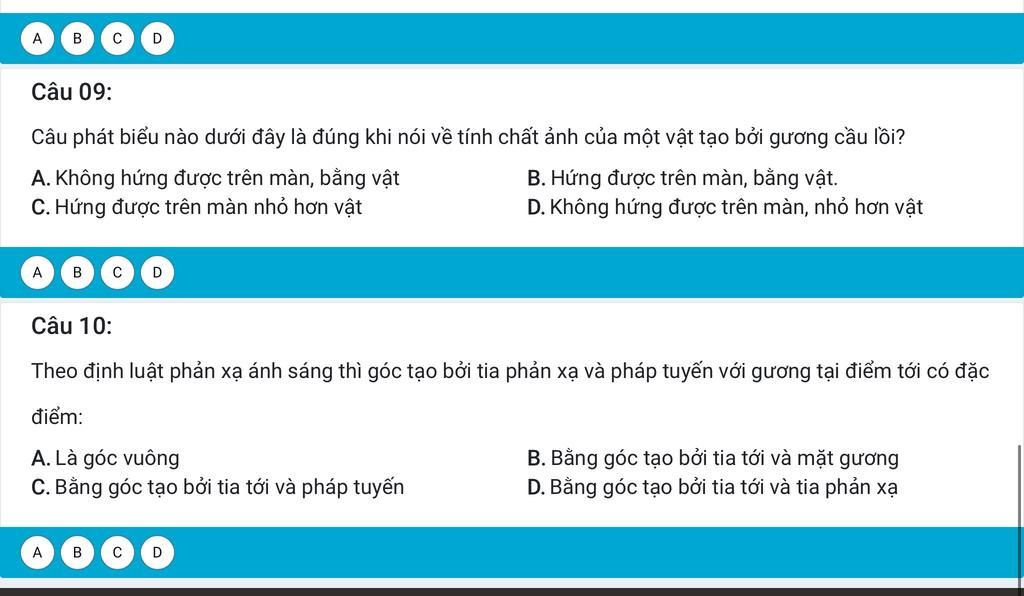 A B C D

Câu 09:

Câu phát biểu nào dưới đây là đúng khi nói về tính chất ảnh của một vật tạo bởi gương cầu lồi?

A. Không hứng được trên màn, bằng vật
B. Hứng được trên màn, bằng vật.
C. Hứng được trên màn nhỏ hơn vật
D. Không hứng được trên màn, nhỏ hơn vật

A B C D

Câu 10:

Theo định luật phản xạ ánh sáng thì góc tạo bởi tia phản xạ và pháp tuyến với gương tại điểm tới có đặc điểm:

A. Là góc vuông
B. Bằng góc tạo bởi tia tới và mặt gương
C. Bằng góc tạo bởi tia tới và pháp tuyến
D. Bằng góc tạo bởi tia tới và tia phản xạ

A B C D